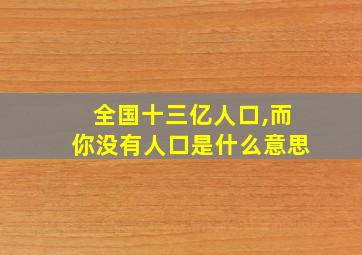 全国十三亿人口,而你没有人口是什么意思